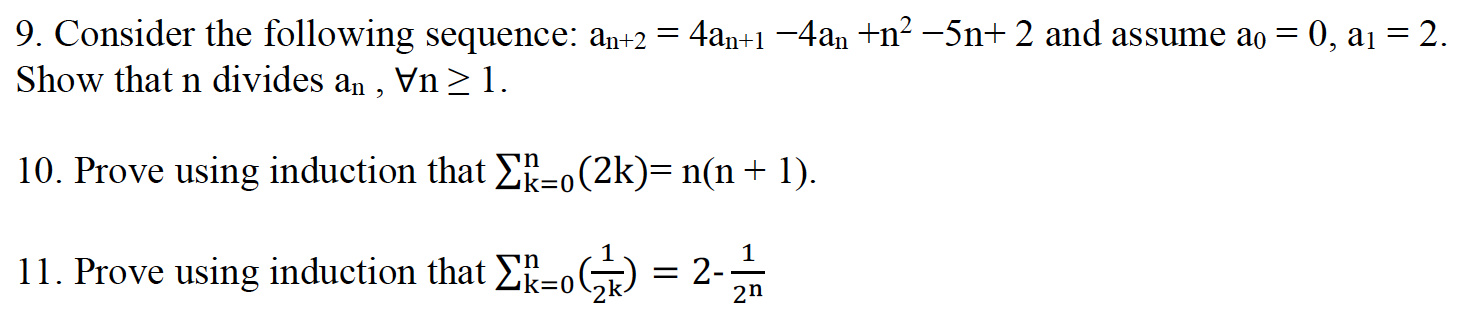 9. Consider the following sequence: $a_{n+2} = 4a_{n+1} - 4a_n + n^2 - 5n + 2$ and assume $a_0 = 0$, $a_1 = 2$. Show that n divides $a_n$ , $\forall n \geq 1$.

10. Prove using induction that $\sum_{k=0}^{n}(2k) = n(n+1)$.

11. Prove using induction that $\sum_{k=0}^{n}(\frac{1}{2^k}) = 2 - \frac{1}{2^n}$